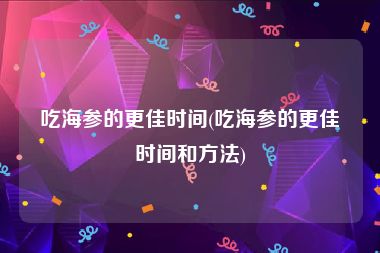 吃海参的更佳时间(吃海参的更佳时间和方法)